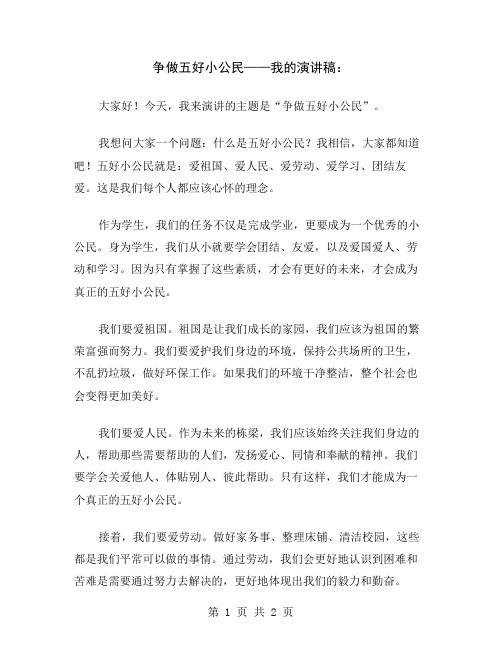 争做五好小公民——我的演讲稿：

大家好！今天，我来演讲的主题是“争做五好小公民”。

我想问大家一个问题：什么是五好小公民？我相信，大家都知道吧！五好小公民就是：爱祖国、爱人民、爱劳动、爱学习、团结友爱。这是我们每个人都应该心怀的理念。

作为学生，我们的任务不仅是完成学业，更要成为一个优秀的小公民。身为学生，我们从小就要学会团结、友爱，以及爱国爱人、劳动和学习。因为只有掌握了这些素质，才会有更好的未来，才会成为真正的五好小公民。

我们要爱祖国。祖国是让我们成长的家园，我们应该为祖国的繁荣富强而努力。我们要爱护我们身边的环境，保持公共场所的卫生，不乱扔垃圾，做好环保工作。如果我们的环境干净整洁，整个社会也会变得更加美好。

我们要爱人民。作为未来的栋梁，我们应该始终关注我们身边的人，帮助那些需要帮助的人们，发扬爱心、同情和奉献的精神。我们要学会关爱他人、体贴别人、彼此帮助。只有这样，我们才能成为一个真正的五好小公民。

接着，我们要爱劳动。做好家务事、整理床铺、清洁校园，这些都是我们平常可以做的事情。通过劳动，我们会更好地认识到困难和苦难是需要通过努力去解决的，更好地体现出我们的毅力和勤奋。

第 1 页 共 2 页